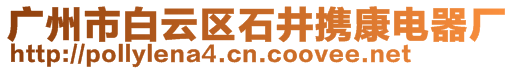 广州市白云区石井携康电器厂
http://pollylena4.cn.coovee.net